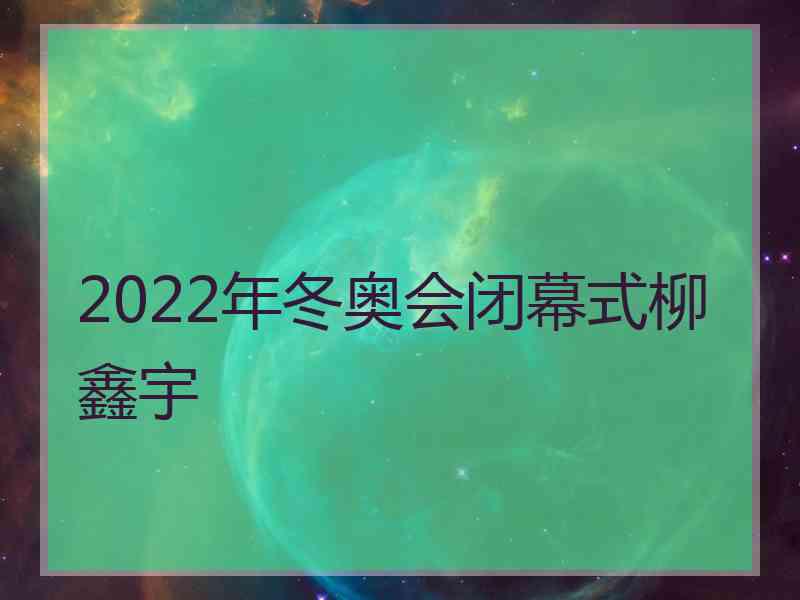 2022年冬奥会闭幕式柳鑫宇